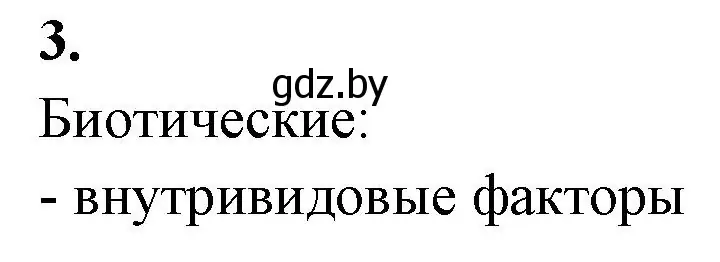 3.

gdz.by

Биотические:

- внутривидовые факторы